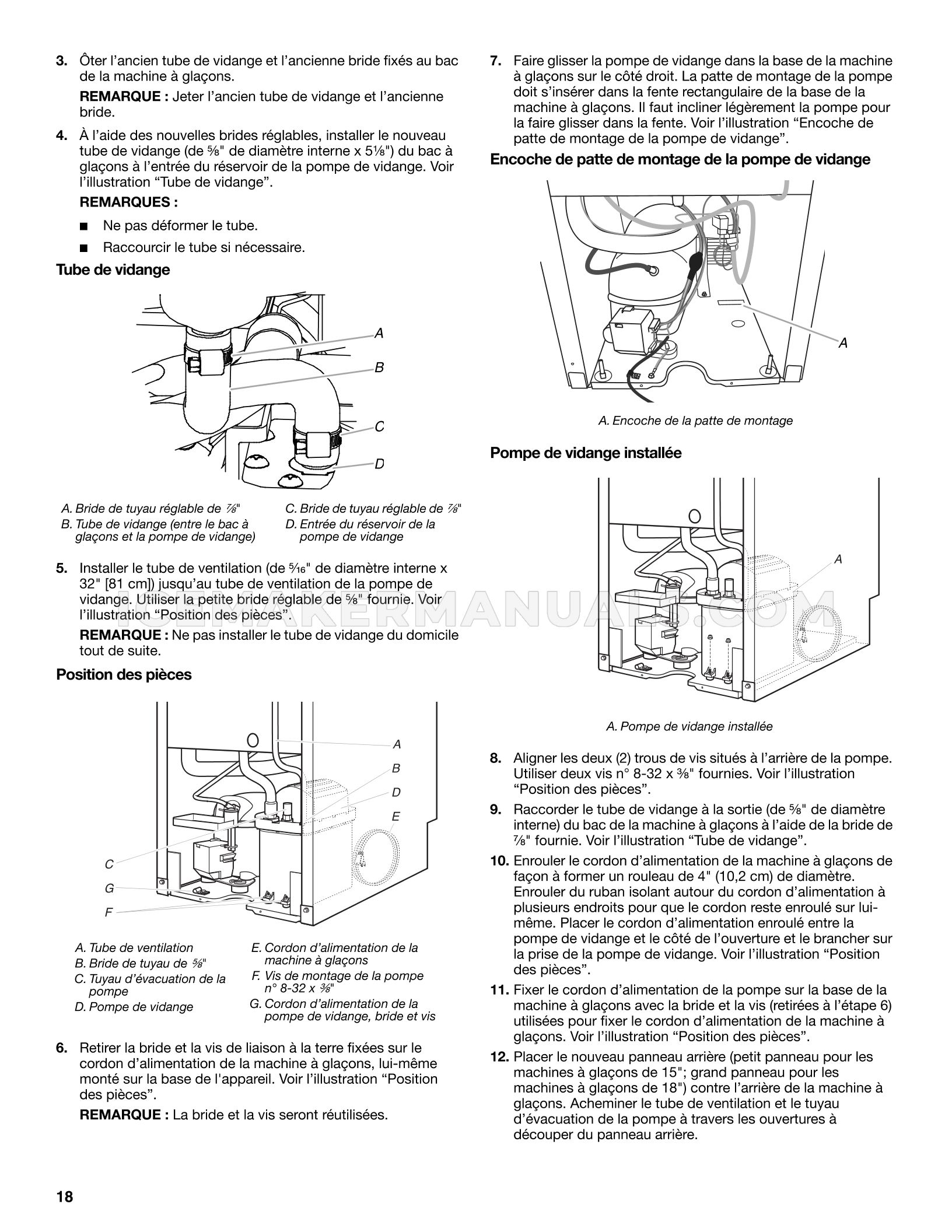 3. Ôter l'ancien tube de vidange et l'ancienne bride fixés au bac de la machine à glaçons.

REMARQUE : Jeter l'ancien tube de vidange et l'ancienne bride.

4. À l'aide des nouvelles brides réglables, installer le nouveau tube de vidange (de ⅝" de diamètre interne x 5⅛") du bac à glaçons à l'entrée du réservoir de la pompe de vidange. Voir l'illustration "Tube de vidange".

REMARQUES :

■ Ne pas déformer le tube.

■ Raccourcir le tube si nécessaire.

Tube de vidange

A
B
C
D

A. Bride de tuyau réglable de ⅞"
B. Tube de vidange (entre le bac à glaçons et la pompe de vidange)
C. Bride de tuyau réglable de ⅞"
D. Entrée du réservoir de la pompe de vidange

5. Installer le tube de ventilation (de ⁵⁄₁₆" de diamètre interne x 32" [81 cm]) jusqu'au tube de ventilation de la pompe de vidange. Utiliser la petite bride réglable de ⅝" fournie. Voir l'illustration "Position des pièces".

REMARQUE : Ne pas installer le tube de vidange du domicile tout de suite.

Position des pièces

A
B
D
E
C
G
F

A. Tube de ventilation
B. Bride de tuyau de ⅝"
C. Tuyau d'évacuation de la pompe
D. Pompe de vidange
E. Cordon d'alimentation de la machine à glaçons
F. Vis de montage de la pompe n° 8-32 x ⅜"
G. Cordon d'alimentation de la pompe de vidange, bride et vis

6. Retirer la bride et la vis de liaison à la terre fixées sur le cordon d'alimentation de la machine à glaçons, lui-même monté sur la base de l'appareil. Voir l'illustration "Position des pièces".

REMARQUE : La bride et la vis seront réutilisées.

7. Faire glisser la pompe de vidange dans la base de la machine à glaçons sur le côté droit. La patte de montage de la pompe doit s'insérer dans la fente rectangulaire de la base de la machine à glaçons. Il faut incliner légèrement la pompe pour la faire glisser dans la fente. Voir l'illustration "Encoche de patte de montage de la pompe de vidange".

Encoche de patte de montage de la pompe de vidange

A

A. Encoche de la patte de montage

Pompe de vidange installée

A

A. Pompe de vidange installée

8. Aligner les deux (2) trous de vis situés à l'arrière de la pompe. Utiliser deux vis n° 8-32 x ⅜" fournies. Voir l'illustration "Position des pièces".

9. Raccorder le tube de vidange à la sortie (de ⅝" de diamètre interne) du bac de la machine à glaçons à l'aide de la bride de ⅞" fournie. Voir l'illustration "Tube de vidange".

10. Enrouler le cordon d'alimentation de la machine à glaçons de façon à former un rouleau de 4" (10,2 cm) de diamètre. Enrouler du ruban isolant autour du cordon d'alimentation à plusieurs endroits pour que le cordon reste enroulé sur lui-même. Placer le cordon d'alimentation enroulé entre la pompe de vidange et le côté de l'ouverture et le brancher sur la prise de la pompe de vidange. Voir l'illustration "Position des pièces".

11. Fixer le cordon d'alimentation de la pompe sur la base de la machine à glaçons avec la bride et la vis (retirées à l'étape 6) utilisées pour fixer le cordon d'alimentation de la machine à glaçons. Voir l'illustration "Position des pièces".

12. Placer le nouveau panneau arrière (petit panneau pour les machines à glaçons de 15"; grand panneau pour les machines à glaçons de 18") contre l'arrière de la machine à glaçons. Acheminer le tube de ventilation et le tuyau d'évacuation de la pompe à travers les ouvertures à découper du panneau arrière.

ICEMAKERMANUALS.COM

18